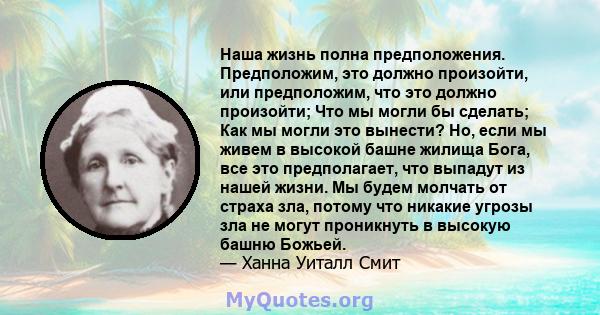 Наша жизнь полна предположения. Предположим, это должно произойти, или предположим, что это должно произойти; Что мы могли бы сделать; Как мы могли это вынести? Но, если мы живем в высокой башне жилища Бога, все это предполагает, что выпадут из нашей жизни. Мы будем молчать от страха зла, потому что никакие угрозы зла не могут проникнуть в высокую башню Божьей.
— Ханна Уиталл Смит

MyQuotes.org